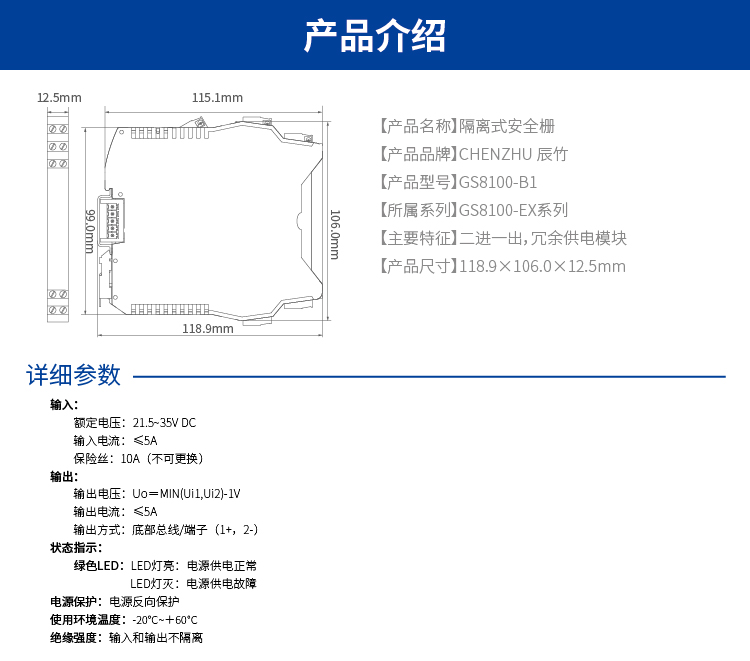 产品介绍

12.5mm

115.1mm

99.0mm

106.0mm

118.9mm

【产品名称】隔离式安全栅
【产品品牌】CHENZHU 辰竹
【产品型号】GS8100-B1
【所属系列】GS8100-EX系列
【主要特征】二进一出，冗余供电模块
【产品尺寸】118.9×106.0×12.5mm

详细参数

输入：
额定电压：21.5~35V DC
输入电流：≤5A
保险丝：10A（不可更换）
输出：
输出电压：Uo＝MIN(Ui1,Ui2)-1V
输出电流：≤5A
输出方式：底部总线/端子（1+，2-）
状态指示：
绿色LED：LED灯亮：电源供电正常
LED灯灭：电源供电故障
电源保护：电源反向保护
使用环境温度：-20°C~+60°C
绝缘强度：输入和输出不隔离